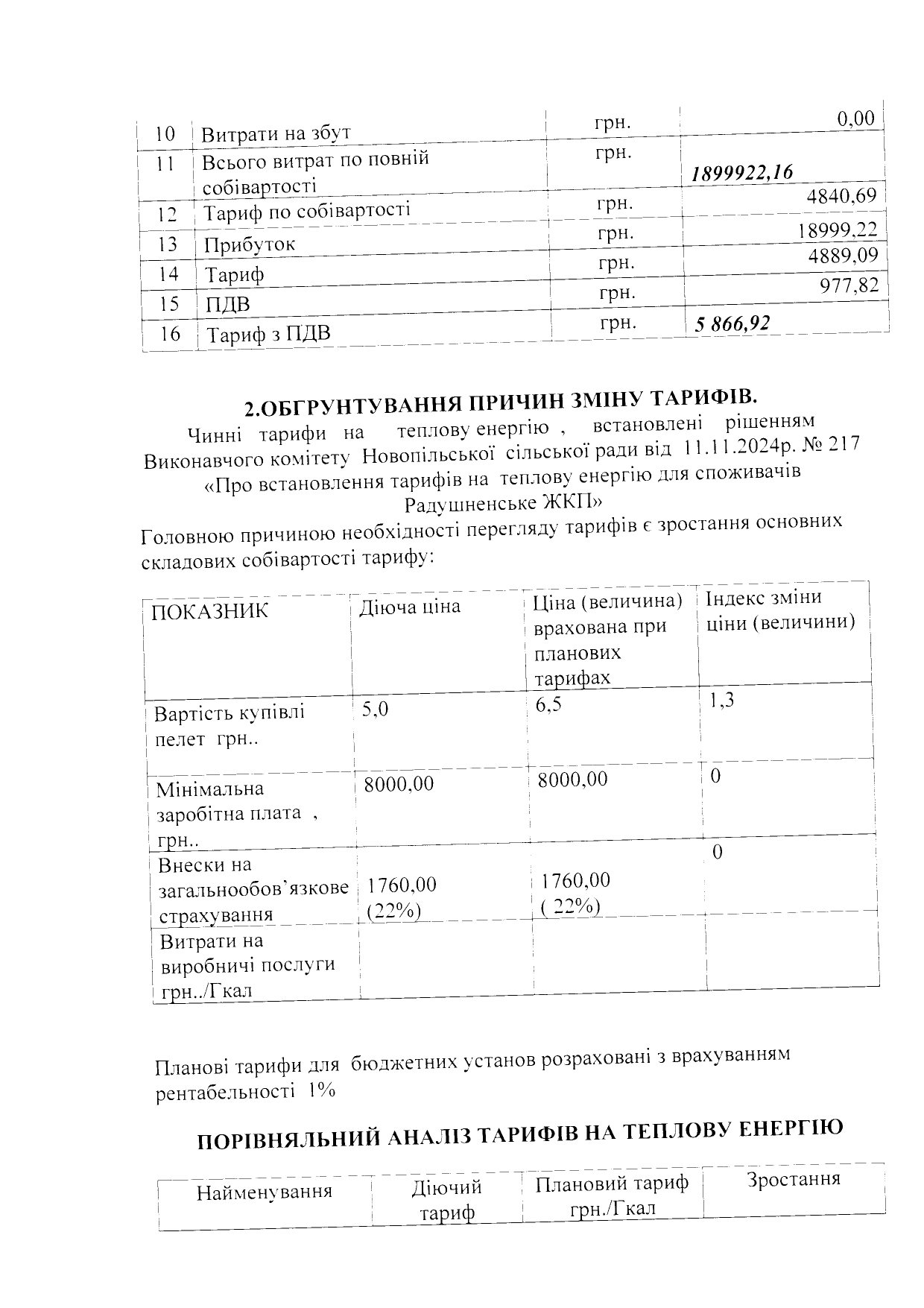 | 10 | Витрати на збут | грн. | 0,00 |
|---|---|---|---|
| 11 | Всього витрат по повній собівартості | грн. | 1899922,16 |
| 12 | Тариф по собівартості | грн. | 4840,69 |
| 13 | Прибуток | грн. | 18999,22 |
| 14 | Тариф | грн. | 4889,09 |
| 15 | ПДВ | грн. | 977,82 |
| 16 | Тариф з ПДВ | грн. | 5 866,92 |

2.ОБГРУНТУВАННЯ ПРИЧИН ЗМІНУ ТАРИФІВ.

Чинні тарифи на теплову енергію , встановлені рішенням Виконавчого комітету Новопільської сільської ради від 11.11.2024р. № 217 «Про встановлення тарифів на теплову енергію для споживачів Радушненське ЖКП»

Головною причиною необхідності перегляду тарифів є зростання основних складових собівартості тарифу:

| ПОКАЗНИК | Діюча ціна | Ціна (величина) врахована при планових тарифах | Індекс зміни ціни (величини) |
|---|---|---|---|
| Вартість купівлі пелет грн.. | 5,0 | 6,5 | 1,3 |
| Мінімальна заробітна плата , грн.. | 8000,00 | 8000,00 | 0 |
| Внески на загальнообов'язкове страхування | 1760,00 (22%) | 1760,00 ( 22%) | 0 |
| Витрати на виробничі послуги грн../Гкал | | | |

Планові тарифи для бюджетних установ розраховані з врахуванням рентабельності 1%

ПОРІВНЯЛЬНИЙ АНАЛІЗ ТАРИФІВ НА ТЕПЛОВУ ЕНЕРГІЮ

| Найменування | Діючий тариф | Плановий тариф грн./Гкал | Зростання |
|---|---|---|---|